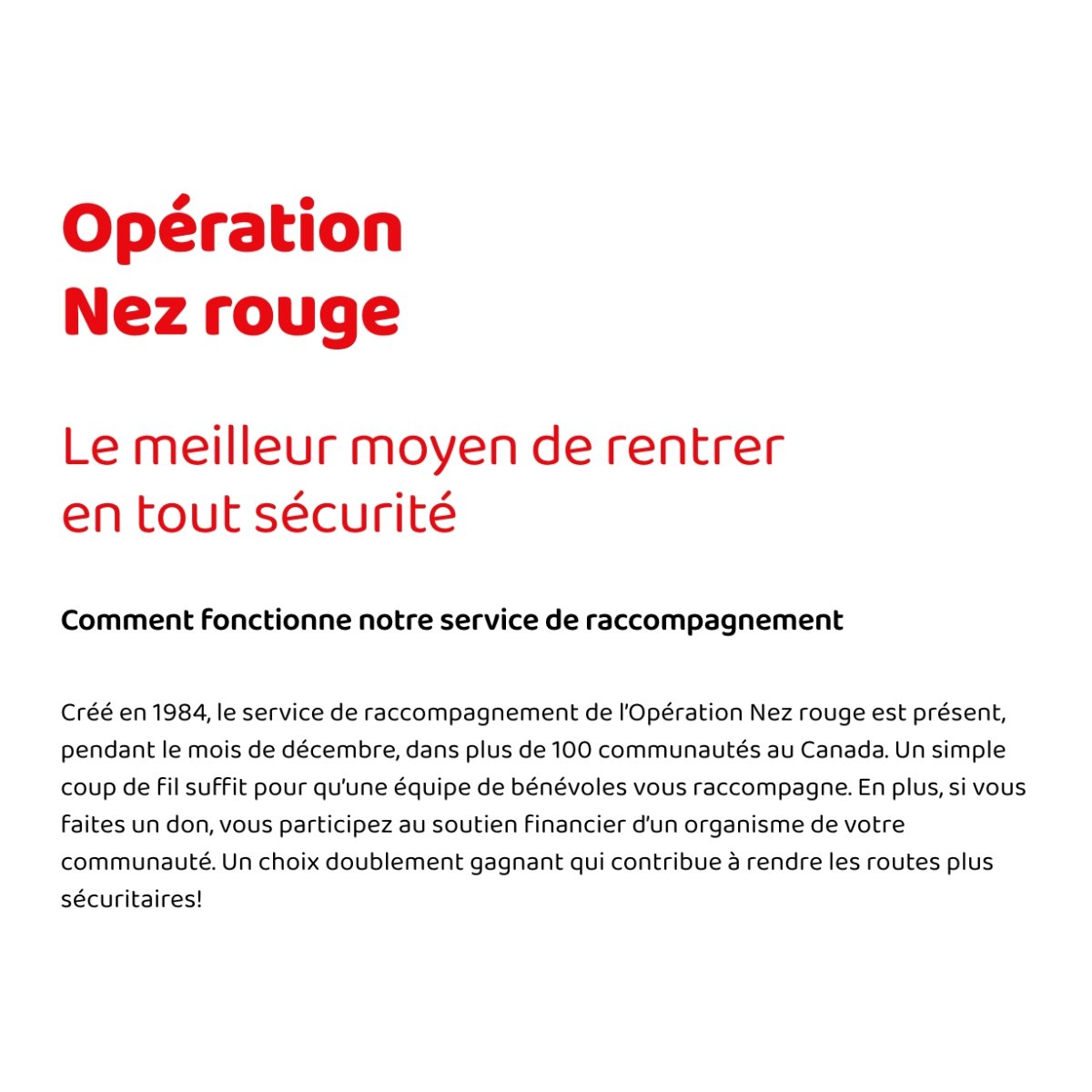 Opération
Nez rouge

Le meilleur moyen de rentrer en tout sécurité

Comment fonctionne notre service de raccompagnement

Créé en 1984, le service de raccompagnement de l'Opération Nez rouge est présent, pendant le mois de décembre, dans plus de 100 communautés au Canada. Un simple coup de fil suffit pour qu'une équipe de bénévoles vous raccompagne. En plus, si vous faites un don, vous participez au soutien financier d'un organisme de votre communauté. Un choix doublement gagnant qui contribue à rendre les routes plus sécuritaires!